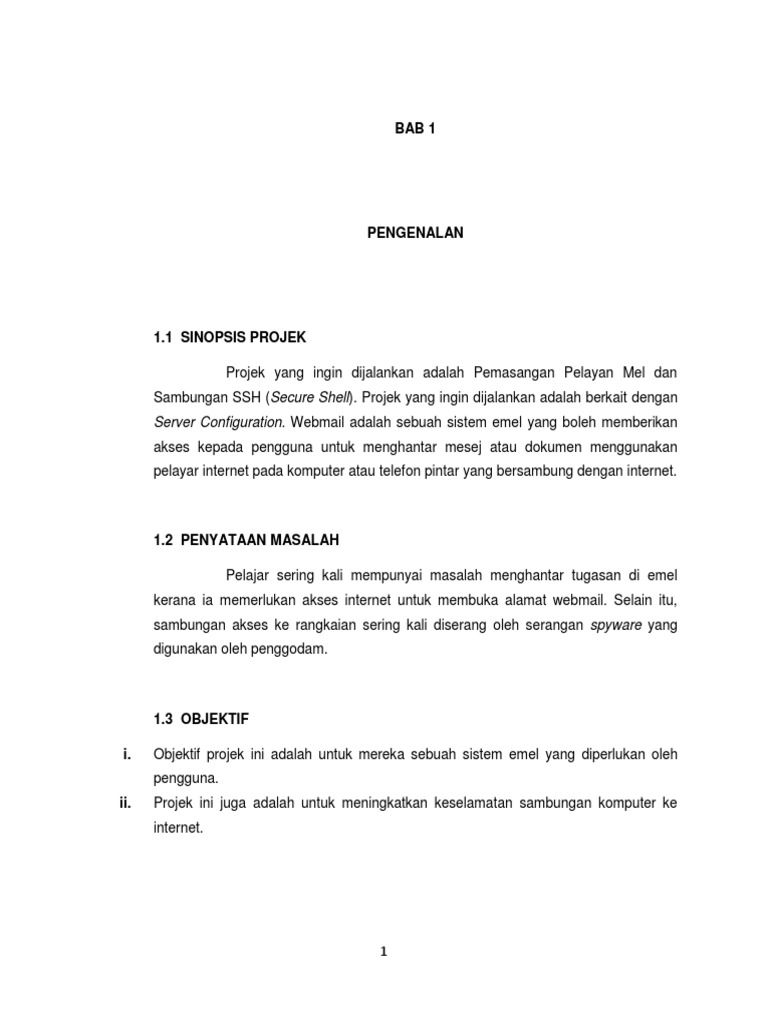 BAB 1

PENGENALAN

1.1 SINOPSIS PROJEK

Projek yang ingin dijalankan adalah Pemasangan Pelayan Mel dan Sambungan SSH (Secure Shell). Projek yang ingin dijalankan adalah berkait dengan Server Configuration. Webmail adalah sebuah sistem emel yang boleh memberikan akses kepada pengguna untuk menghantar mesej atau dokumen menggunakan pelayar internet pada komputer atau telefon pintar yang bersambung dengan internet.

1.2 PENYATAAN MASALAH

Pelajar sering kali mempunyai masalah menghantar tugasan di emel kerana ia memerlukan akses internet untuk membuka alamat webmail. Selain itu, sambungan akses ke rangkaian sering kali diserang oleh serangan spyware yang digunakan oleh penggodam.

1.3 OBJEKTIF

i. Objektif projek ini adalah untuk mereka sebuah sistem emel yang diperlukan oleh pengguna.

ii. Projek ini juga adalah untuk meningkatkan keselamatan sambungan komputer ke internet.

1